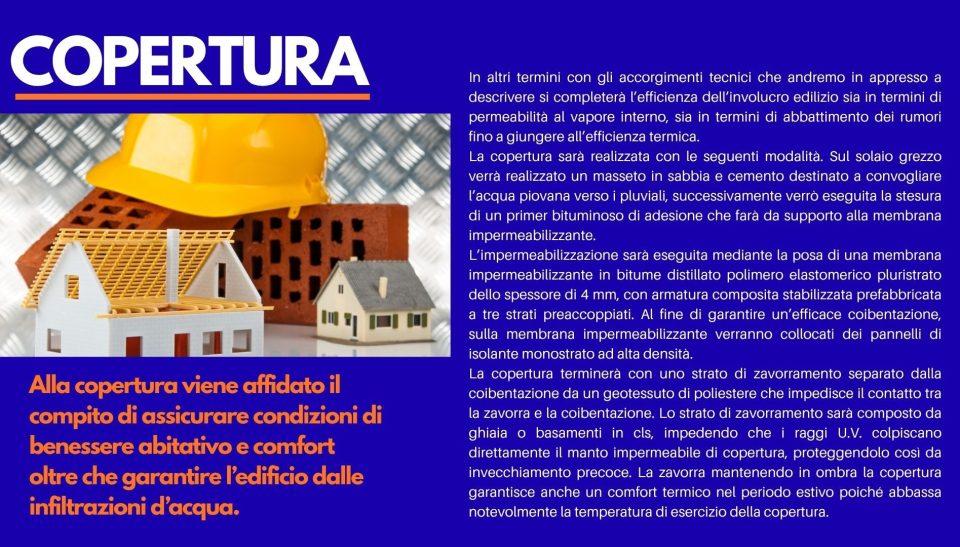 COPERTURA

Alla copertura viene affidato il compito di assicurare condizioni di benessere abitativo e comfort oltre che garantire l'edificio dalle infiltrazioni d'acqua.

In altri termini con gli accorgimenti tecnici che andremo in appresso a descrivere si completerà l'efficienza dell'involucro edilizio sia in termini di permeabilità al vapore interno, sia in termini di abbattimento dei rumori fino a giungere all'efficienza termica.
La copertura sarà realizzata con le seguenti modalità. Sul solaio grezzo verrà realizzato un masseto in sabbia e cemento destinato a convogliare l'acqua piovana verso i pluviali, successivamente verrò eseguita la stesura di un primer bituminoso di adesione che farà da supporto alla membrana impermeabilizzante.
L'impermeabilizzazione sarà eseguita mediante la posa di una membrana impermeabilizzante in bitume distillato polimero elastomerico pluristrato dello spessore di 4 mm, con armatura composita stabilizzata prefabbricata a tre strati preaccoppiati. Al fine di garantire un'efficace coibentazione, sulla membrana impermeabilizzante verranno collocati dei pannelli di isolante monostrato ad alta densità.
La copertura terminerà con uno strato di zavorramento separato dalla coibentazione da un geotessuto di poliestere che impedisce il contatto tra la zavorra e la coibentazione. Lo strato di zavorramento sarà composto da ghiaia o basamenti in cls, impedendo che i raggi U.V. colpiscano direttamente il manto impermeabile di copertura, proteggendolo così da invecchiamento precoce. La zavorra mantenendo in ombra la copertura garantisce anche un comfort termico nel periodo estivo poiché abbassa notevolmente la temperatura di esercizio della copertura.